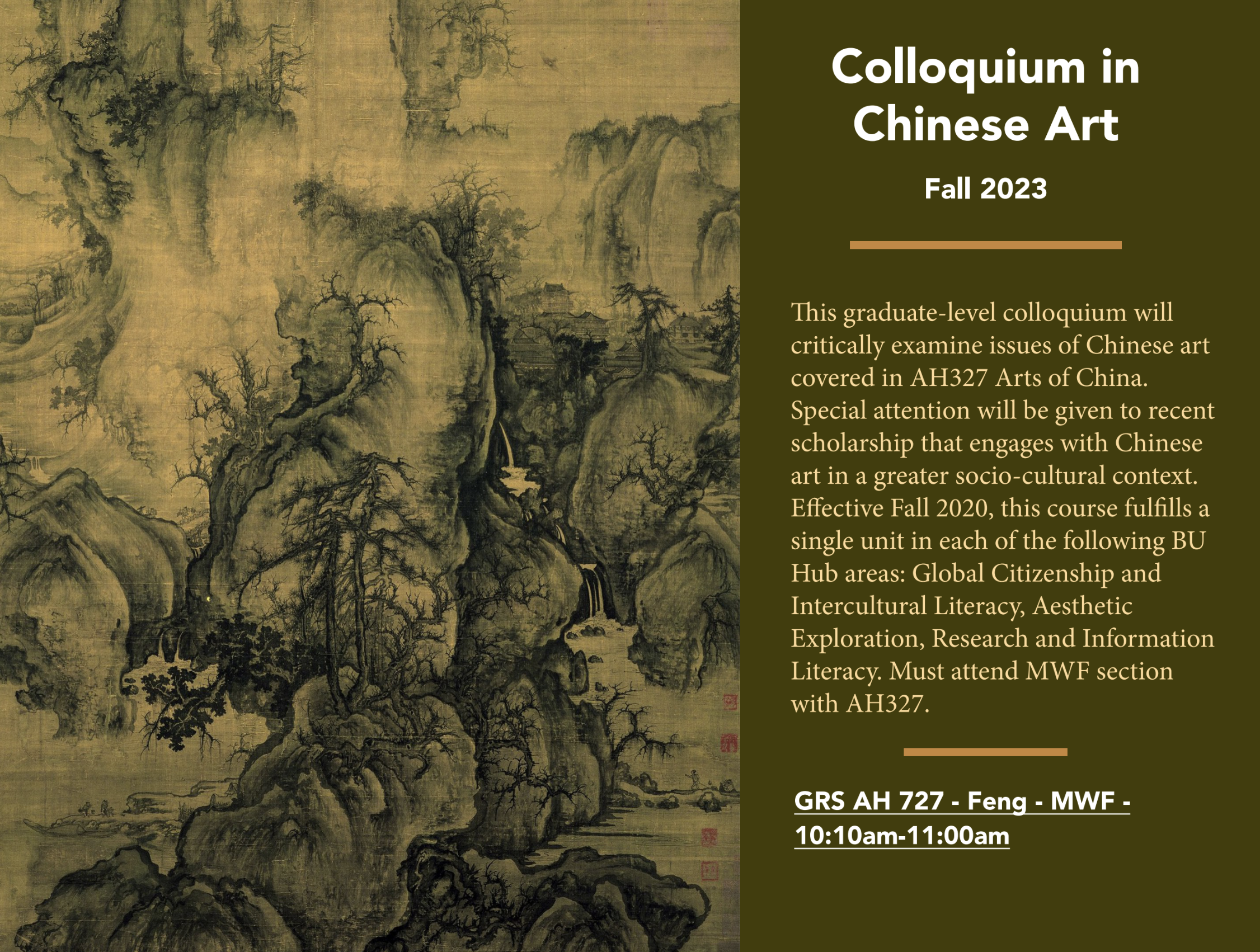 Colloquium in Chinese Art

Fall 2023

This graduate-level colloquium will critically examine issues of Chinese art covered in AH327 Arts of China. Special attention will be given to recent scholarship that engages with Chinese art in a greater socio-cultural context. Effective Fall 2020, this course fulfills a single unit in each of the following BU Hub areas: Global Citizenship and Intercultural Literacy, Aesthetic Exploration, Research and Information Literacy. Must attend MWF section with AH327.

GRS AH 727 - Feng - MWF - 10:10am-11:00am